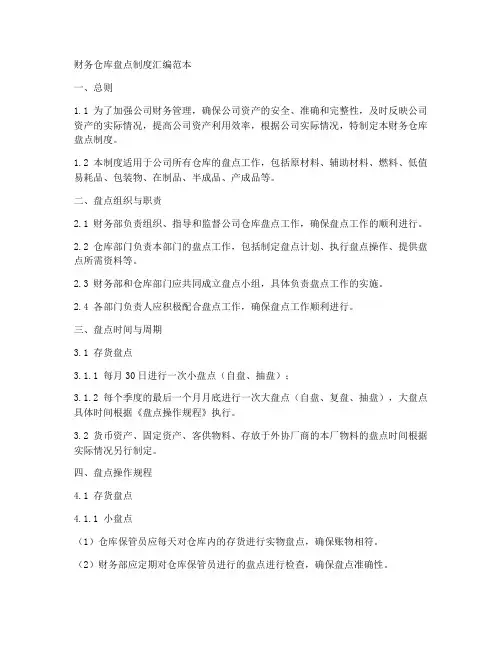 财务仓库盘点制度汇编范本

一、总则

1.1 为了加强公司财务管理，确保公司资产的安全、准确和完整性，及时反映公司资产的实际情况，提高公司资产利用效率，根据公司实际情况，特制定本财务仓库盘点制度。

1.2 本制度适用于公司所有仓库的盘点工作，包括原材料、辅助材料、燃料、低值易耗品、包装物、在制品、半成品、产成品等。

二、盘点组织与职责

2.1 财务部负责组织、指导和监督公司仓库盘点工作，确保盘点工作的顺利进行。

2.2 仓库部门负责本部门的盘点工作，包括制定盘点计划、执行盘点操作、提供盘点所需资料等。

2.3 财务部和仓库部门应共同成立盘点小组，具体负责盘点工作的实施。

2.4 各部门负责人应积极配合盘点工作，确保盘点工作顺利进行。

三、盘点时间与周期

3.1 存货盘点

3.1.1 每月30日进行一次小盘点（自盘、抽盘）；

3.1.2 每个季度的最后一个月月底进行一次大盘点（自盘、复盘、抽盘），大盘点具体时间根据《盘点操作规程》执行。

3.2 货币资产、固定资产、客供物料、存放于外协厂商的本厂物料的盘点时间根据实际情况另行制定。

四、盘点操作规程

4.1 存货盘点

4.1.1 小盘点

（1）仓库保管员应每天对仓库内的存货进行实物盘点，确保账物相符。

（2）财务部应定期对仓库保管员进行的盘点进行检查，确保盘点准确性。